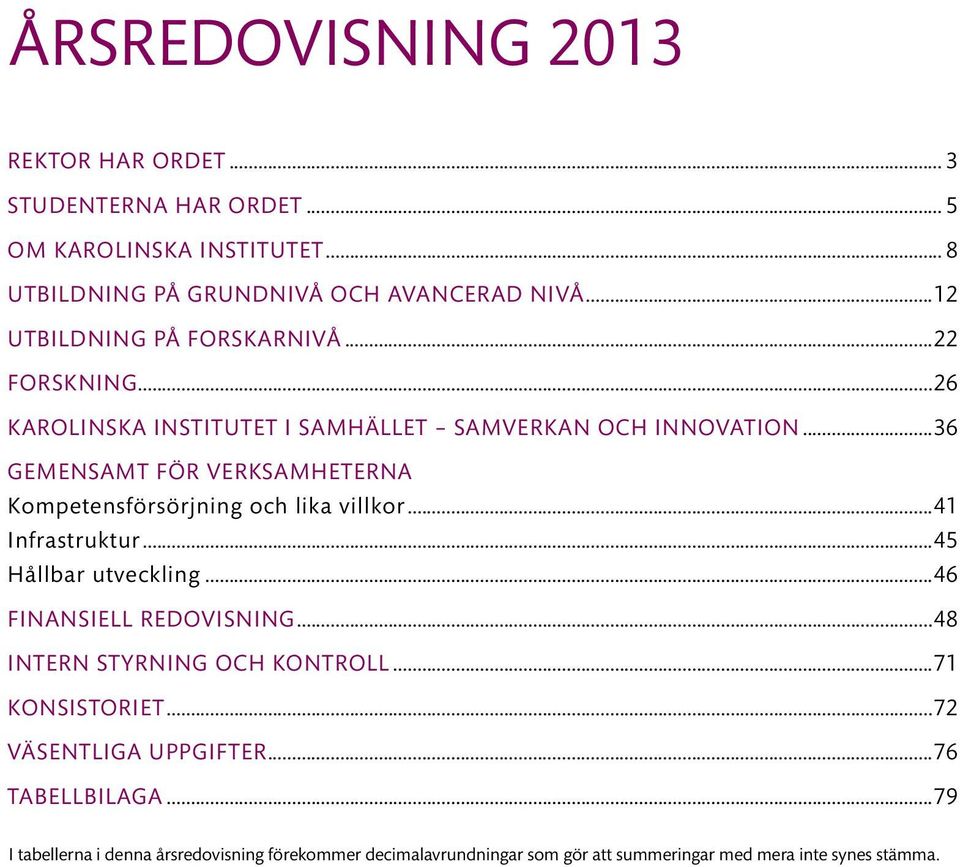 ÅRSREDOVISNING 2013

REKTOR HAR ORDET ... 3
STUDENTERNA HAR ORDET ... 5
OM KAROLINSKA INSTITUTET ... 8
UTBILDNING PÅ GRUNDNIVÅ OCH AVANCERAD NIVÅ ... 12
UTBILDNING PÅ FORSKARNIVÅ ... 22
FORSKNING ... 26
KAROLINSKA INSTITUTET I SAMHÄLLET – SAMVERKAN OCH INNOVATION ... 36
GEMENSAMT FÖR VERKSAMHETERNA
Kompetensförsörjning och lika villkor ... 41
Infrastruktur ... 45
Hållbar utveckling ... 46
FINANSIELL REDOVISNING ... 48
INTERN STYRNING OCH KONTROLL ... 71
KONSISTORIET ... 72
VÄSENTLIGA UPPGIFTER ... 76
TABELLBILAGA ... 79

I tabellerna i denna årsredovisning förekommer decimalavrundningar som gör att summeringar med mera inte synes stämma.